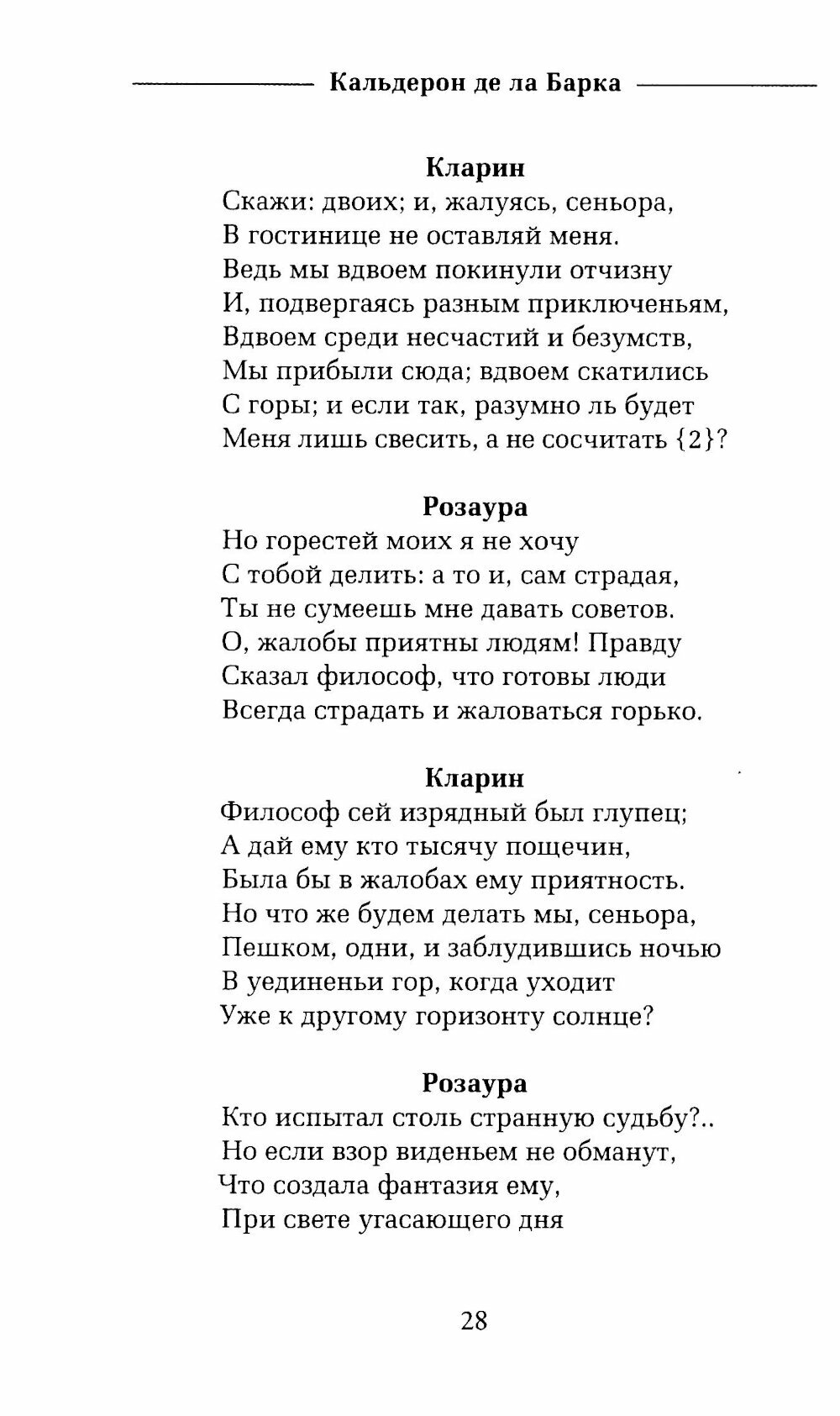 Кальдерон де ла Барка

Кларин
Скажи: двоих; и, жалуясь, сеньора,
В гостинице не оставляй меня.
Ведь мы вдвоем покинули отчизну
И, подвергаясь разным приключеньям,
Вдвоем среди несчастий и безумств,
Мы прибыли сюда; вдвоем скатились
С горы; и если так, разумно ль будет
Меня лишь свесить, а не сосчитать {2}?

Розаура
Но горестей моих я не хочу
С тобой делить: а то и, сам страдая,
Ты не сумеешь мне давать советов.
О, жалобы приятны людям! Правду
Сказал философ, что готовы люди
Всегда страдать и жаловаться горько.

Кларин
Философ сей изрядный был глупец;
А дай ему кто тысячу пощечин,
Была бы в жалобах ему приятность.
Но что же будем делать мы, сеньора,
Пешком, одни, и заблудившись ночью
В уединеньи гор, когда уходит
Уже к другому горизонту солнце?

Розаура
Кто испытал столь странную судьбу?..
Но если взор виденьем не обманут,
Что создала фантазия ему,
При свете угасающего дня

28